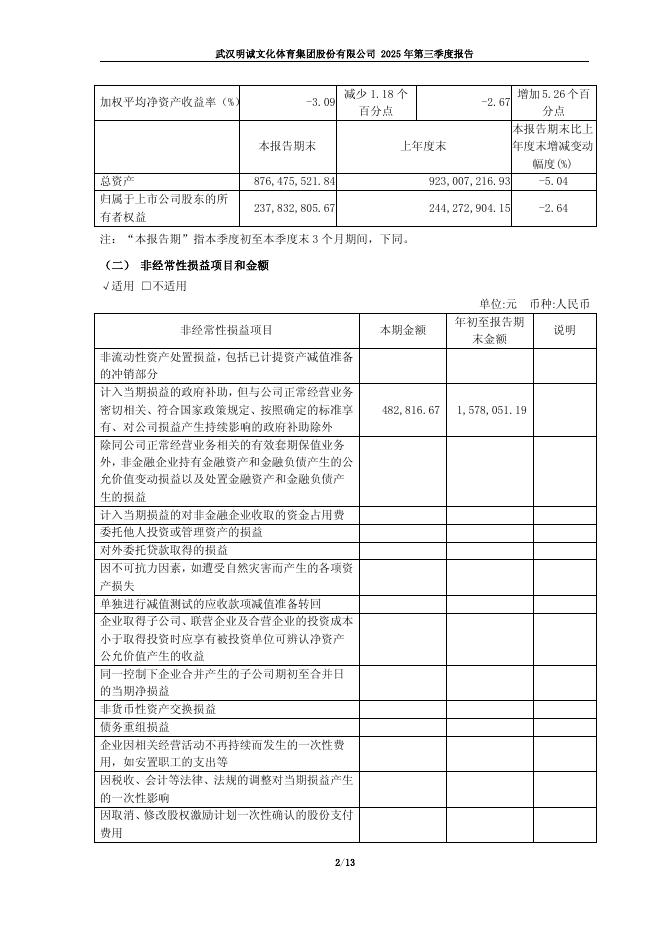 武汉明诚文化体育集团股份有限公司 2025 年第三季度报告

| 加权平均净资产收益率（%） | -3.09 | 减少 1.18 个百分点 | -2.67 | 增加 5.26 个百分点 |
|---|---|---|---|---|
| | 本报告期末 | 上年度末 | | 本报告期末比上年度末增减变动幅度(%) |
| 总资产 | 876,475,521.84 | 923,007,216.93 | | -5.04 |
| 归属于上市公司股东的所有者权益 | 237,832,805.67 | 244,272,904.15 | | -2.64 |

注：“本报告期”指本季度初至本季度末 3 个月期间，下同。

（二） 非经常性损益项目和金额

√适用 □不适用

单位:元 币种:人民币

| 非经常性损益项目 | 本期金额 | 年初至报告期末金额 | 说明 |
|---|---|---|---|
| 非流动性资产处置损益，包括已计提资产减值准备的冲销部分 | | | |
| 计入当期损益的政府补助，但与公司正常经营业务密切相关、符合国家政策规定、按照确定的标准享有、对公司损益产生持续影响的政府补助除外 | 482,816.67 | 1,578,051.19 | |
| 除同公司正常经营业务相关的有效套期保值业务外，非金融企业持有金融资产和金融负债产生的公允价值变动损益以及处置金融资产和金融负债产生的损益 | | | |
| 计入当期损益的对非金融企业收取的资金占用费 | | | |
| 委托他人投资或管理资产的损益 | | | |
| 对外委托贷款取得的损益 | | | |
| 因不可抗力因素，如遭受自然灾害而产生的各项资产损失 | | | |
| 单独进行减值测试的应收款项减值准备转回 | | | |
| 企业取得子公司、联营企业及合营企业的投资成本小于取得投资时应享有被投资单位可辨认净资产公允价值产生的收益 | | | |
| 同一控制下企业合并产生的子公司期初至合并日的当期净损益 | | | |
| 非货币性资产交换损益 | | | |
| 债务重组损益 | | | |
| 企业因相关经营活动不再持续而发生的一次性费用，如安置职工的支出等 | | | |
| 因税收、会计等法律、法规的调整对当期损益产生的一次性影响 | | | |
| 因取消、修改股权激励计划一次性确认的股份支付费用 | | | |

2/13